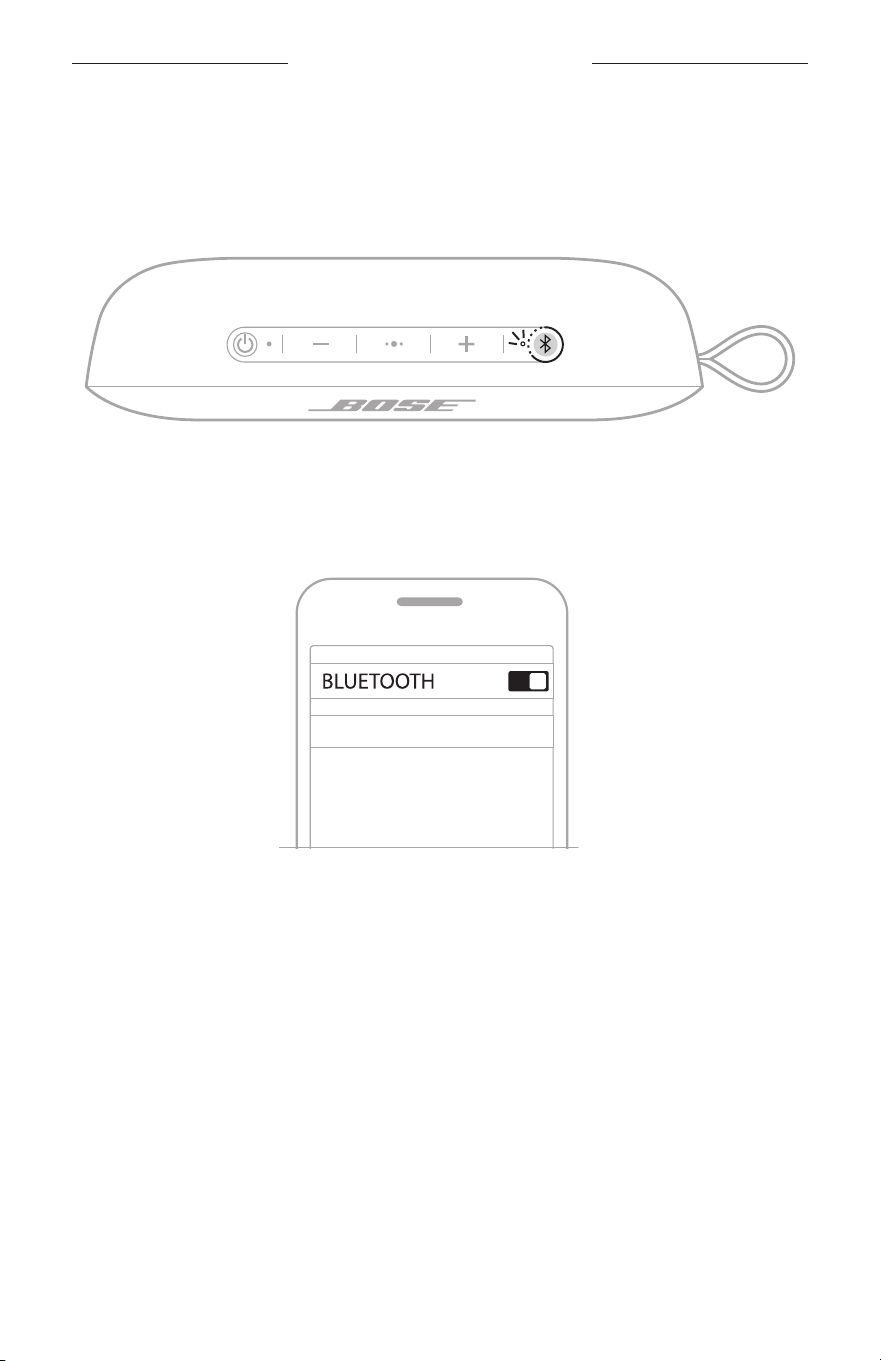 BOSE

BLUETOOTH